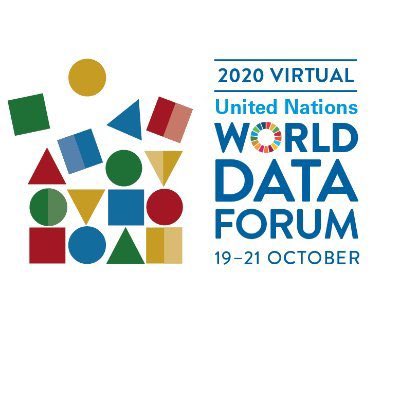 2020 VIRTUAL
United Nations
WORLD
DATA
FORUM
19–21 OCTOBER